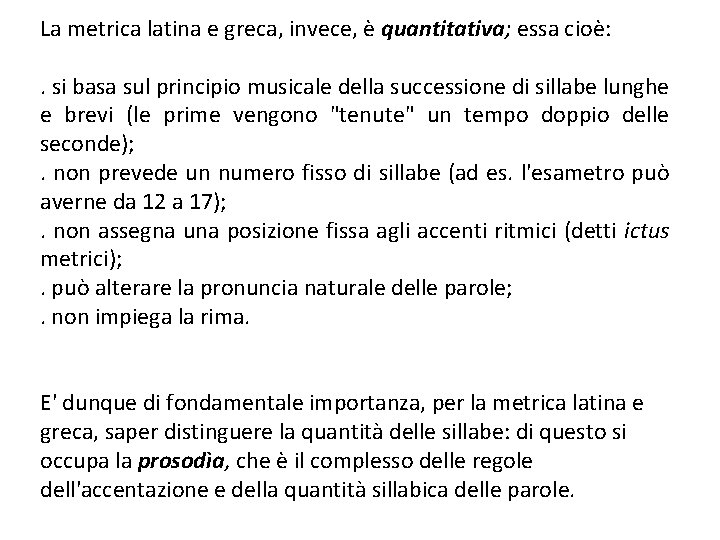 La metrica latina e greca, invece, è quantitativa; essa cioè:

. si basa sul principio musicale della successione di sillabe lunghe e brevi (le prime vengono "tenute" un tempo doppio delle seconde);
. non prevede un numero fisso di sillabe (ad es. l'esametro può averne da 12 a 17);
. non assegna una posizione fissa agli accenti ritmici (detti ictus metrici);
. può alterare la pronuncia naturale delle parole;
. non impiega la rima.

E' dunque di fondamentale importanza, per la metrica latina e greca, saper distinguere la quantità delle sillabe: di questo si occupa la prosodìa, che è il complesso delle regole dell'accentazione e della quantità sillabica delle parole.